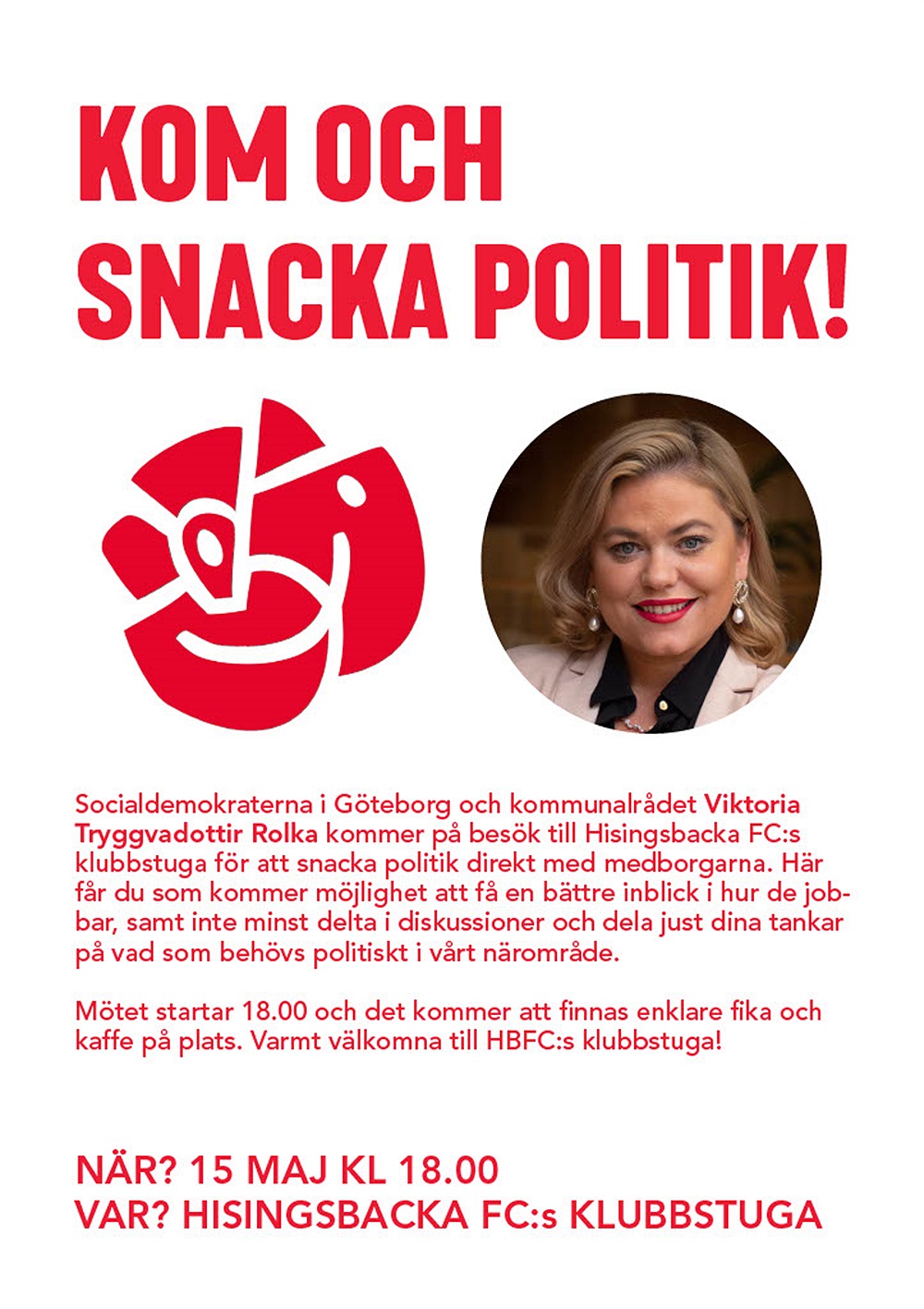 KOM OCH SNACKA POLITIK!

Socialdemokraterna i Göteborg och kommunalrådet Viktoria Tryggvadottir Rolka kommer på besök till Hisingsbacka FC:s klubbstuga för att snacka politik direkt med medborgarna. Här får du som kommer möjlighet att få en bättre inblick i hur de jobbar, samt inte minst delta i diskussioner och dela just dina tankar på vad som behövs politiskt i vårt närområde.

Mötet startar 18.00 och det kommer att finnas enklare fika och kaffe på plats. Varmt välkomna till HBFC:s klubbstuga!

NÄR? 15 MAJ KL 18.00
VAR? HISINGSBACKA FC:s KLUBBSTUGA